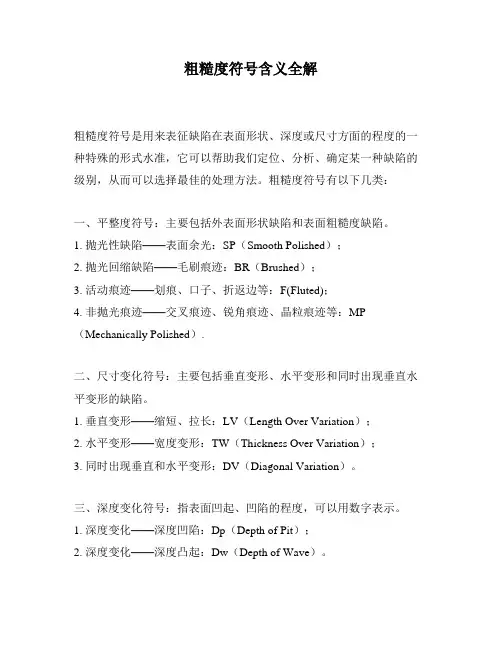 粗糙度符号含义全解

粗糙度符号是用来表征缺陷在表面形状、深度或尺寸方面的程度的一种特殊的形式水准，它可以帮助我们定位、分析、确定某一种缺陷的级别，从而可以选择最佳的处理方法。粗糙度符号有以下几类：

一、平整度符号：主要包括外表面形状缺陷和表面粗糙度缺陷。
1. 抛光性缺陷——表面余光：SP（Smooth Polished）；
2. 抛光回缩缺陷——毛刷痕迹：BR（Brushed）；
3. 活动痕迹——划痕、口子、折返边等：F(Fluted);
4. 非抛光痕迹——交叉痕迹、锐角痕迹、晶粒痕迹等：MP（Mechanically Polished）.

二、尺寸变化符号：主要包括垂直变形、水平变形和同时出现垂直水平变形的缺陷。
1. 垂直变形——缩短、拉长：LV（Length Over Variation）；
2. 水平变形——宽度变形：TW（Thickness Over Variation）；
3. 同时出现垂直和水平变形：DV（Diagonal Variation）。

三、深度变化符号：指表面凹起、凹陷的程度，可以用数字表示。
1. 深度变化——深度凹陷：Dp（Depth of Pit）；
2. 深度变化——深度凸起：Dw（Depth of Wave）。